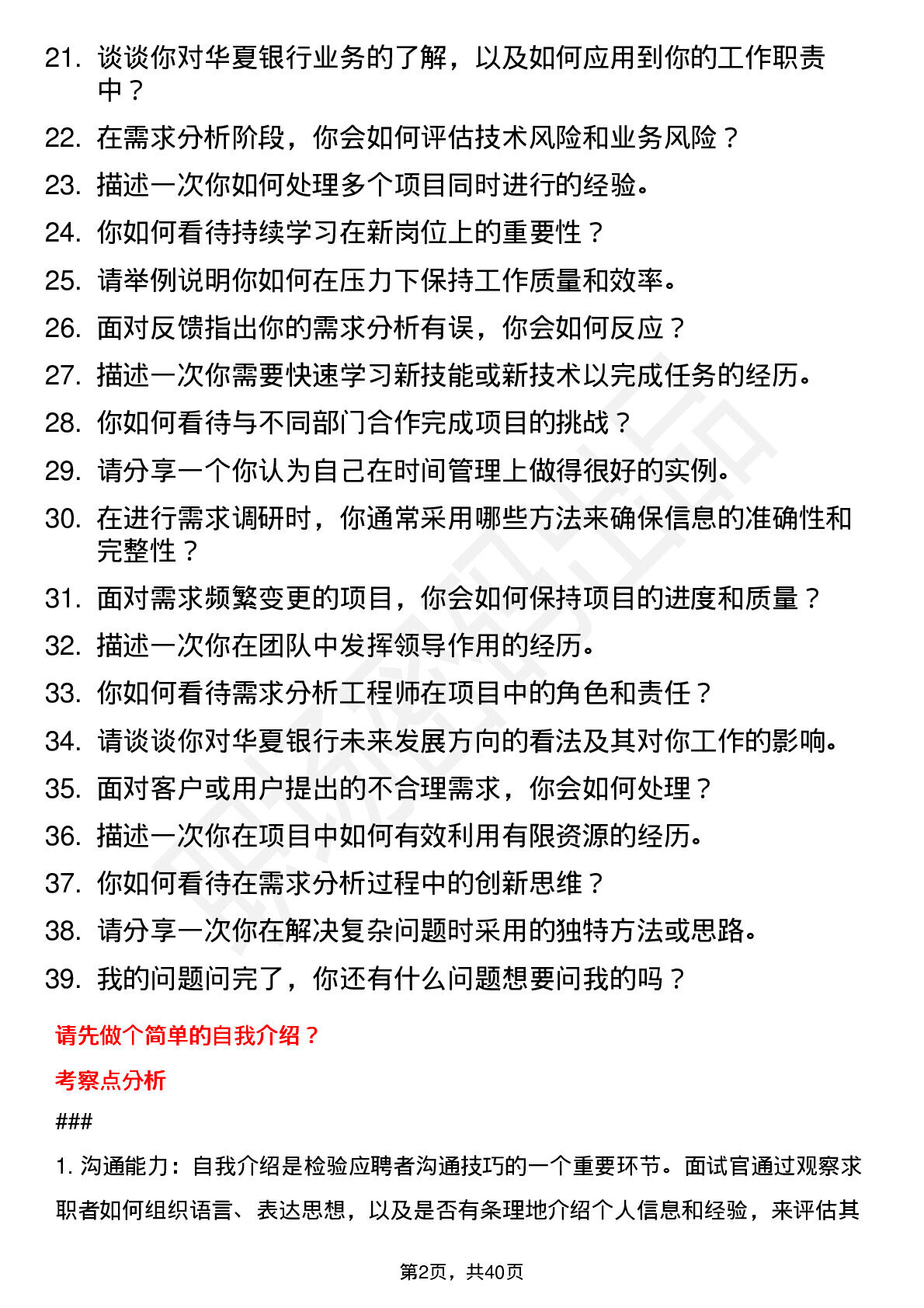 21. 谈谈你对华夏银行业务的了解，以及如何应用到你的工作职责中？

22. 在需求分析阶段，你会如何评估技术风险和业务风险？

23. 描述一次你如何处理多个项目同时进行的经验。

24. 你如何看待持续学习在新岗位上的重要性？

25. 请举例说明你如何在压力下保持工作质量和效率。

26. 面对反馈指出你的需求分析有误，你会如何反应？

27. 描述一次你需要快速学习新技能或新技术以完成任务的经历。

28. 你如何看待与不同部门合作完成项目的挑战？

29. 请分享一个你认为自己在时间管理上做得很好的实例。

30. 在进行需求调研时，你通常采用哪些方法来确保信息的准确性和完整性？

31. 面对需求频繁变更的项目，你会如何保持项目的进度和质量？

32. 描述一次你在团队中发挥领导作用的经历。

33. 你如何看待需求分析工程师在项目中的角色和责任？

34. 请谈谈你对华夏银行未来发展方向的看法及其对你工作的影响。

35. 面对客户或用户提出的不合理需求，你会如何处理？

36. 描述一次你在项目中如何有效利用有限资源的经历。

37. 你如何看待在需求分析过程中的创新思维？

38. 请分享一次你在解决复杂问题时采用的独特方法或思路。

39. 我的问题问完了，你还有什么问题想要问我的吗？

请先做个简单的自我介绍？

考察点分析

###

1. 沟通能力：自我介绍是检验应聘者沟通技巧的一个重要环节。面试官通过观察求职者如何组织语言、表达思想，以及是否有条理地介绍个人信息和经验，来评估其

第2页，共40页